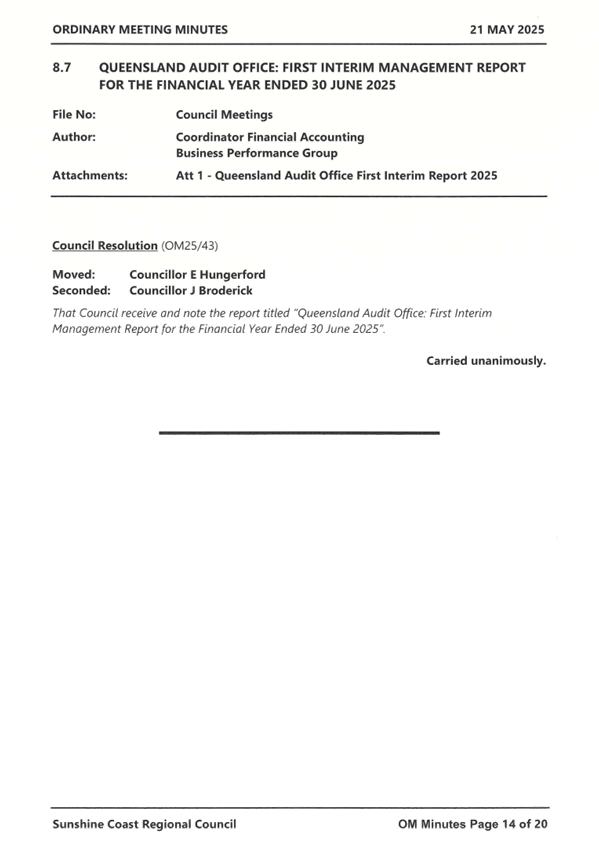 ORDINARY MEETING MINUTES 21 MAY 2025

8.7 QUEENSLAND AUDIT OFFICE: FIRST INTERIM MANAGEMENT REPORT FOR THE FINANCIAL YEAR ENDED 30 JUNE 2025

File No: Council Meetings
Author: Coordinator Financial Accounting
Business Performance Group
Attachments: Att 1 - Queensland Audit Office First Interim Report 2025

Council Resolution (OM25/43)

Moved: Councillor E Hungerford
Seconded: Councillor J Broderick

That Council receive and note the report titled "Queensland Audit Office: First Interim Management Report for the Financial Year Ended 30 June 2025".

Carried unanimously.

Sunshine Coast Regional Council OM Minutes Page 14 of 20